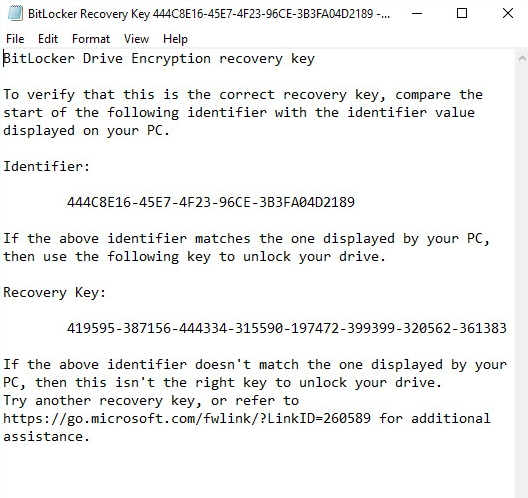 BitLocker Recovery Key 444C8E16-45E7-4F23-96CE-3B3FA04D2189 -...

File Edit Format View Help

BitLocker Drive Encryption recovery key

To verify that this is the correct recovery key, compare the start of the following identifier with the identifier value displayed on your PC.

Identifier:

444C8E16-45E7-4F23-96CE-3B3FA04D2189

If the above identifier matches the one displayed by your PC, then use the following key to unlock your drive.

Recovery Key:

419595-387156-444334-315590-197472-399399-320562-361383

If the above identifier doesn't match the one displayed by your PC, then this isn't the right key to unlock your drive.
Try another recovery key, or refer to https://go.microsoft.com/fwlink/?LinkID=260589 for additional assistance.